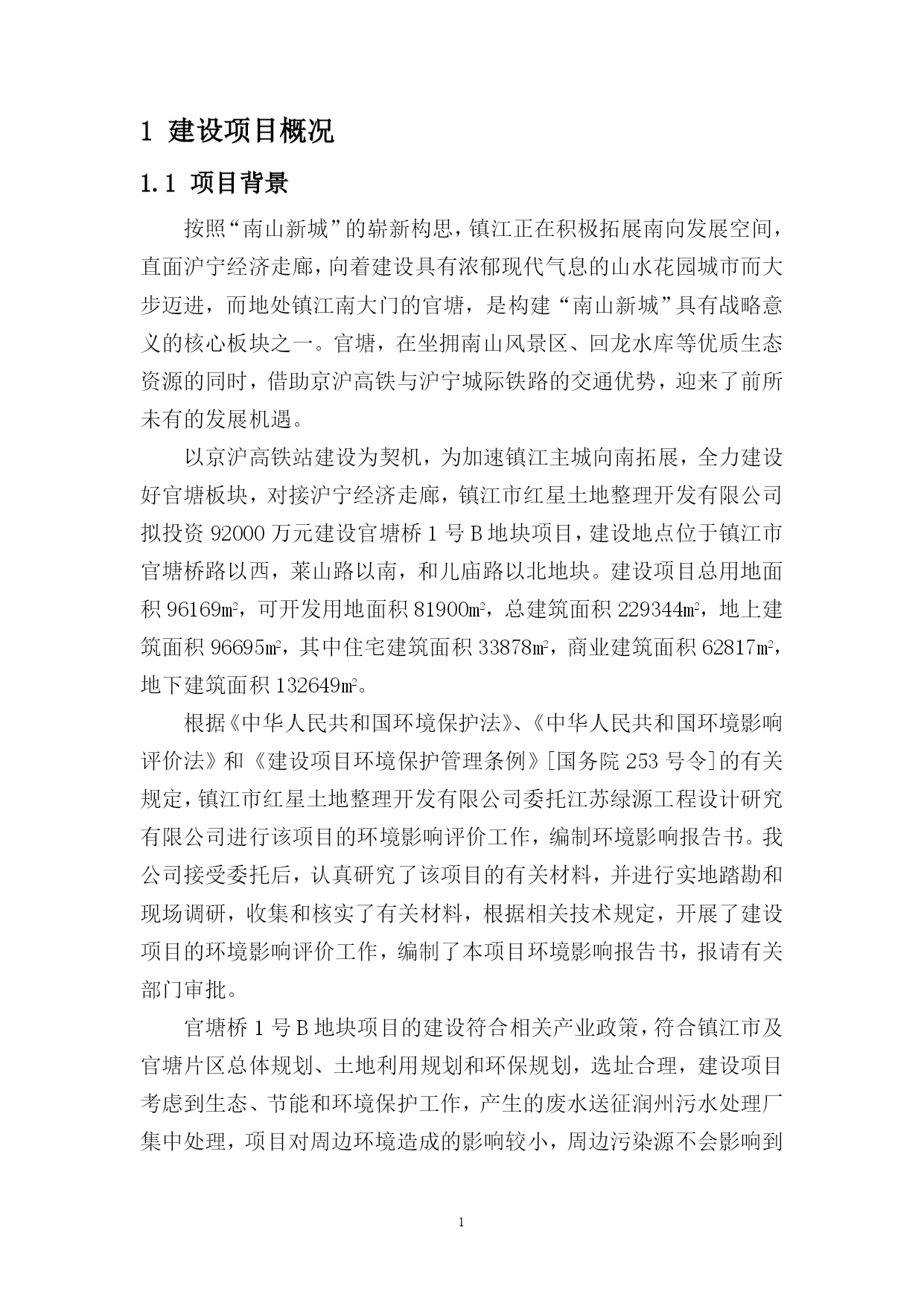 1 建设项目概况

1.1 项目背景

按照“南山新城”的崭新构思，镇江正在积极拓展南向发展空间，直面沪宁经济走廊，向着建设具有浓郁现代气息的山水花园城市而大步迈进，而地处镇江南大门的官塘，是构建“南山新城”具有战略意义的核心板块之一。官塘，在坐拥南山风景区、回龙水库等优质生态资源的同时，借助京沪高铁与沪宁城际铁路的交通优势，迎来了前所未有的发展机遇。

以京沪高铁站建设为契机，为加速镇江主城向南拓展，全力建设好官塘板块，对接沪宁经济走廊，镇江市红星土地整理开发有限公司拟投资 92000 万元建设官塘桥 1 号 B 地块项目，建设地点位于镇江市官塘桥路以西，莱山路以南，和儿庙路以北地块。建设项目总用地面积 96169㎡，可开发用地面积 81900㎡，总建筑面积 229344㎡，地上建筑面积 96695㎡，其中住宅建筑面积 33878㎡，商业建筑面积 62817㎡，地下建筑面积 132649㎡。

根据《中华人民共和国环境保护法》、《中华人民共和国环境影响评价法》和《建设项目环境保护管理条例》[国务院 253 号令]的有关规定，镇江市红星土地整理开发有限公司委托江苏绿源工程设计研究有限公司进行该项目的环境影响评价工作，编制环境影响报告书。我公司接受委托后，认真研究了该项目的有关材料，并进行实地踏勘和现场调研，收集和核实了有关材料，根据相关技术规定，开展了建设项目的环境影响评价工作，编制了本项目环境影响报告书，报请有关部门审批。

官塘桥 1 号 B 地块项目的建设符合相关产业政策，符合镇江市及官塘片区总体规划、土地利用规划和环保规划，选址合理，建设项目考虑到生态、节能和环境保护工作，产生的废水送征润州污水处理厂集中处理，项目对周边环境造成的影响较小，周边污染源不会影响到

1